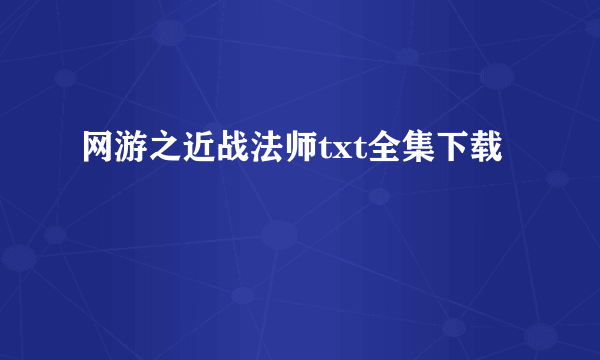 网游之近战法师txt全集下载